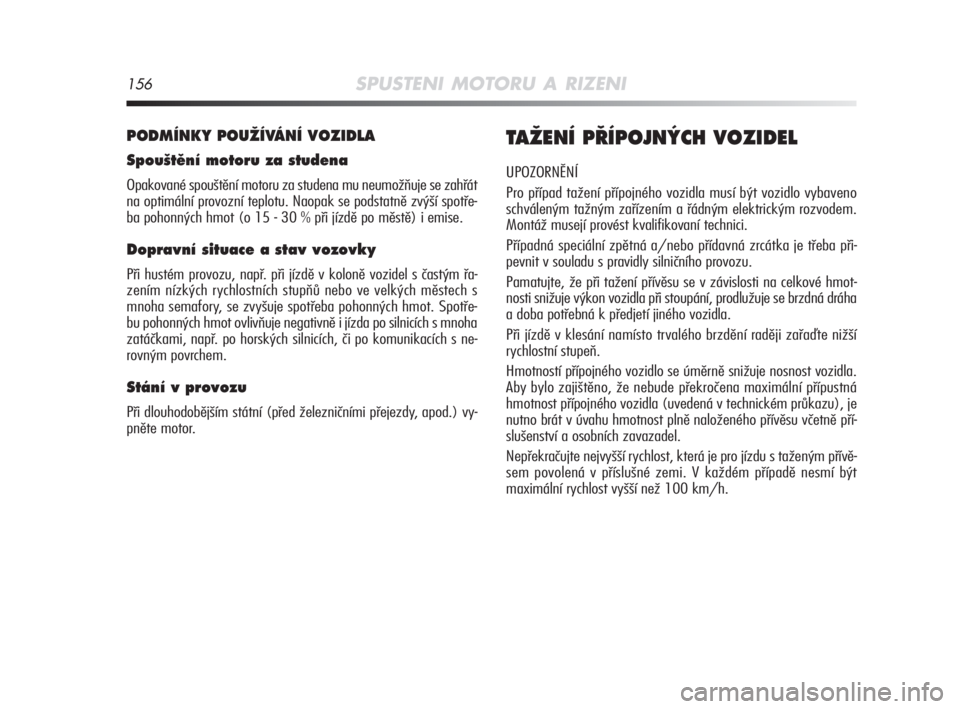 156 SPUSTENI MOTORU A RIZENI

PODMÍNKY POUŽÍVÁNÍ VOZIDLA

Spouštění motoru za studena

Opakované spouštění motoru za studena mu neumožňuje se zahřát na optimální provozní teplotu. Naopak se podstatně zvýší spotřeba pohonných hmot (o 15 - 30 % při jízdě po městě) i emise.

Dopravní situace a stav vozovky

Při hustém provozu, např. při jízdě v koloně vozidel s častým řazením nízkých rychlostních stupňů nebo ve velkých městech s mnoha semafory, se zvyšuje spotřeba pohonných hmot. Spotřebu pohonných hmot ovlivňuje negativně i jízda po silnicích s mnoha zatáčkami, např. po horských silnicích, či po komunikacích s nerovným povrchem.

Stání v provozu

Při dlouhodobějším státní (před železničními přejezdy, apod.) vypněte motor.

TAŽENÍ PŘÍPOJNÝCH VOZIDEL

UPOZORNĚNÍ

Pro případ tažení přípojného vozidla musí být vozidlo vybaveno schváleným tažným zařízením a řádným elektrickým rozvodem. Montáž musejí provést kvalifikovaní technici.

Případná speciální zpětná a/nebo přídavná zrcátka je třeba připevnit v souladu s pravidly silničního provozu.

Pamatujte, že při tažení přívěsu se v závislosti na celkové hmotnosti snižuje výkon vozidla při stoupání, prodlužuje se brzdná dráha a doba potřebná k předjetí jiného vozidla.

Při jízdě v klesání namísto trvalého brzdění raději zařaďte nižší rychlostní stupeň.

Hmotností přípojného vozidlo se úměrně snižuje nosnost vozidla. Aby bylo zajištěno, že nebude překročena maximální přípustná hmotnost přípojného vozidla (uvedená v technickém průkazu), je nutno brát v úvahu hmotnost plně naloženého přívěsu včetně příslušenství a osobních zavazadel.

Nepřekračujte nejvyšší rychlost, která je pro jízdu s taženým přívěsem povolená v příslušné zemi. V každém případě nesmí být maximální rychlost vyšší než 100 km/h.

carmanualsonline.info